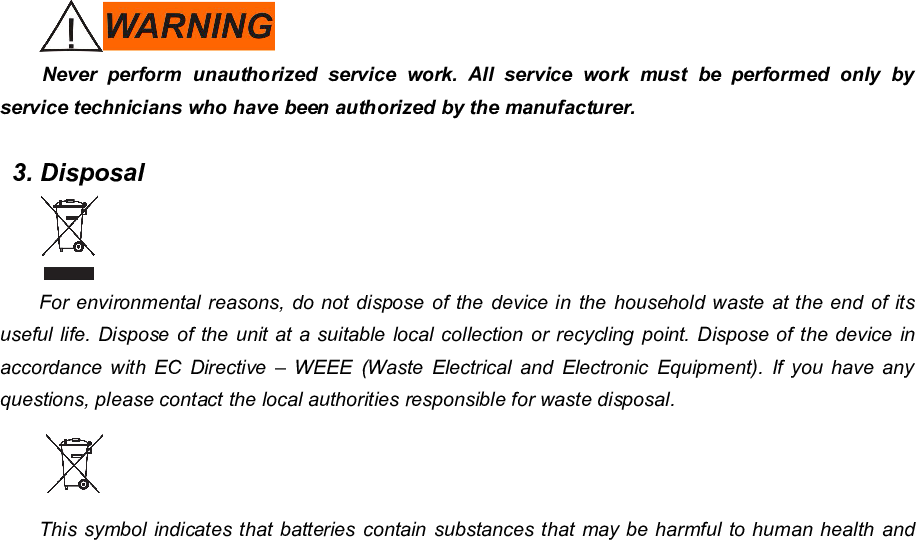 WARNING

Never perform unauthorized service work. All service work must be performed only by service technicians who have been authorized by the manufacturer.

3. Disposal

For environmental reasons, do not dispose of the device in the household waste at the end of its useful life. Dispose of the unit at a suitable local collection or recycling point. Dispose of the device in accordance with EC Directive – WEEE (Waste Electrical and Electronic Equipment). If you have any questions, please contact the local authorities responsible for waste disposal.

This symbol indicates that batteries contain substances that may be harmful to human health and